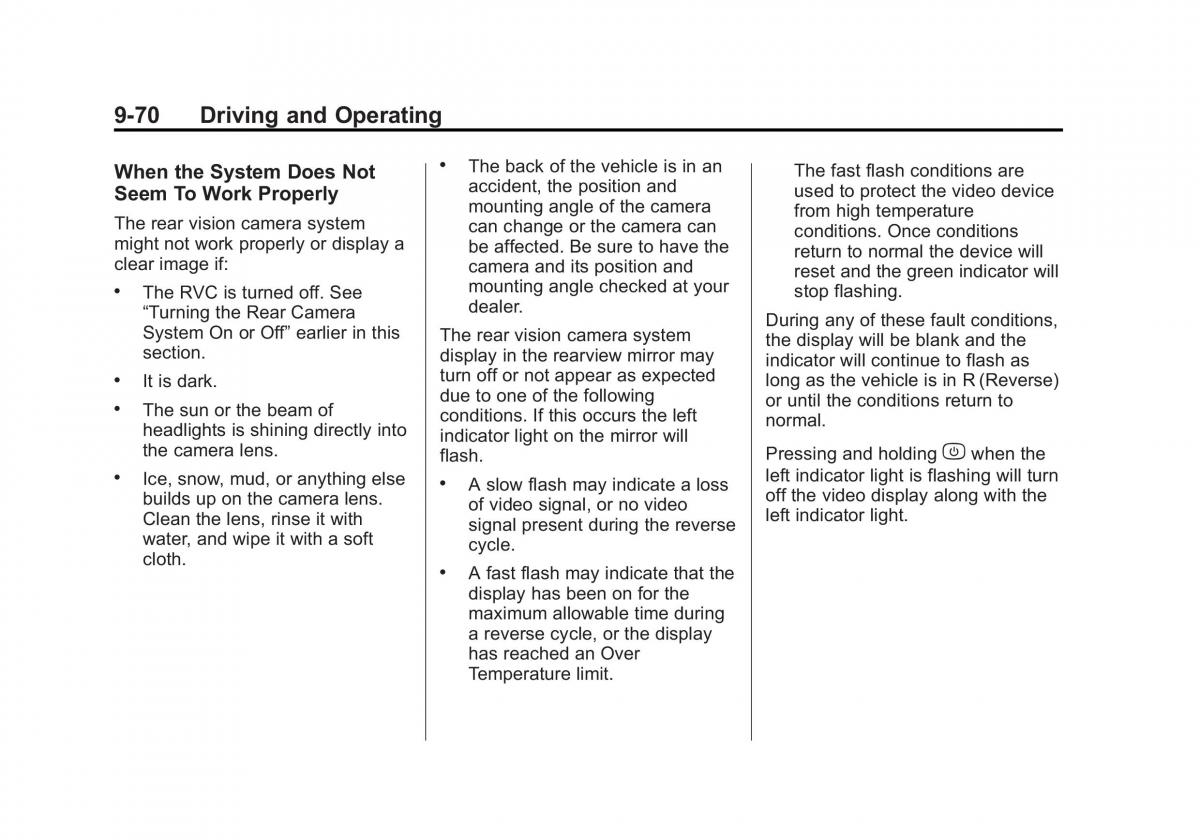 9-70 Driving and Operating

When the System Does Not Seem To Work Properly

The rear vision camera system might not work properly or display a clear image if:

• The RVC is turned off. See “Turning the Rear Camera System On or Off” earlier in this section.

• It is dark.

• The sun or the beam of headlights is shining directly into the camera lens.

• Ice, snow, mud, or anything else builds up on the camera lens. Clean the lens, rinse it with water, and wipe it with a soft cloth.

• The back of the vehicle is in an accident, the position and mounting angle of the camera can change or the camera can be affected. Be sure to have the camera and its position and mounting angle checked at your dealer.

The rear vision camera system display in the rearview mirror may turn off or not appear as expected due to one of the following conditions. If this occurs the left indicator light on the mirror will flash.

• A slow flash may indicate a loss of video signal, or no video signal present during the reverse cycle.

• A fast flash may indicate that the display has been on for the maximum allowable time during a reverse cycle, or the display has reached an Over Temperature limit.

The fast flash conditions are used to protect the video device from high temperature conditions. Once conditions return to normal the device will reset and the green indicator will stop flashing.

During any of these fault conditions, the display will be blank and the indicator will continue to flash as long as the vehicle is in R (Reverse) or until the conditions return to normal.

Pressing and holding when the left indicator light is flashing will turn off the video display along with the left indicator light.